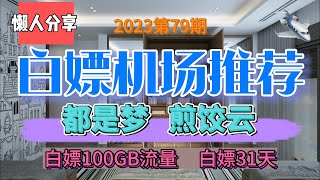 懒人分享

2023第79期

白嫖机场推荐

都是梦 煎饺云

白嫖100GB流量 白嫖31天